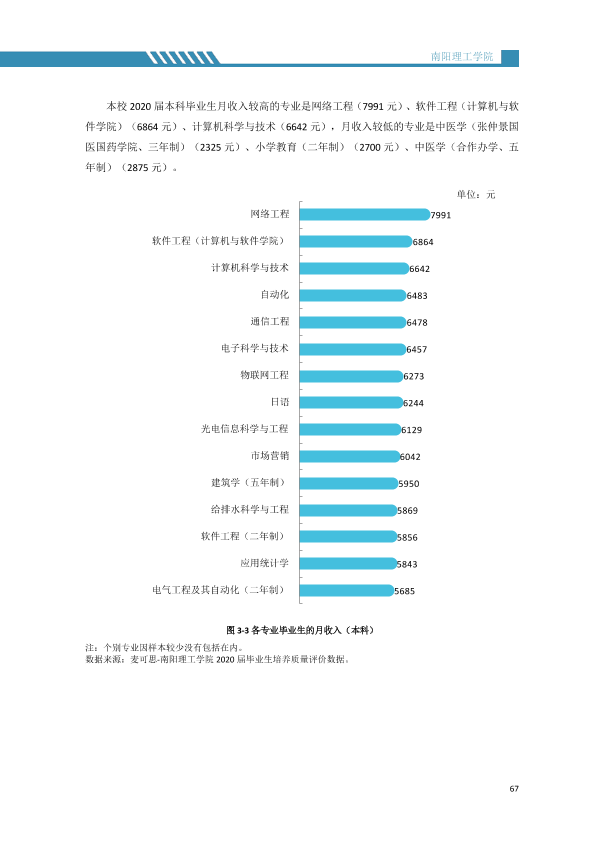 南阳理工学院

本校2020届本科毕业生月收入较高的专业是网络工程（7991元）、软件工程（计算机与软件学院）（6864元）、计算机科学与技术（6642元），月收入较低的专业是中医学（张仲景国医国药学院、三年制）（2325元）、小学教育（二年制）（2700元）、中医学（合作办学、五年制）（2875元）。

单位：元

网络工程 7991
软件工程（计算机与软件学院） 6864
计算机科学与技术 6642
自动化 6483
通信工程 6478
电子科学与技术 6457
物联网工程 6273
日语 6244
光电信息科学与工程 6129
市场营销 6042
建筑学（五年制） 5950
给排水科学与工程 5869
软件工程（二年制） 5856
应用统计学 5843
电气工程及其自动化（二年制） 5685

图3-3 各专业毕业生的月收入（本科）

注：个别专业因样本较少没有包括在内。
数据来源：麦可思-南阳理工学院2020届毕业生培养质量评价数据。

67